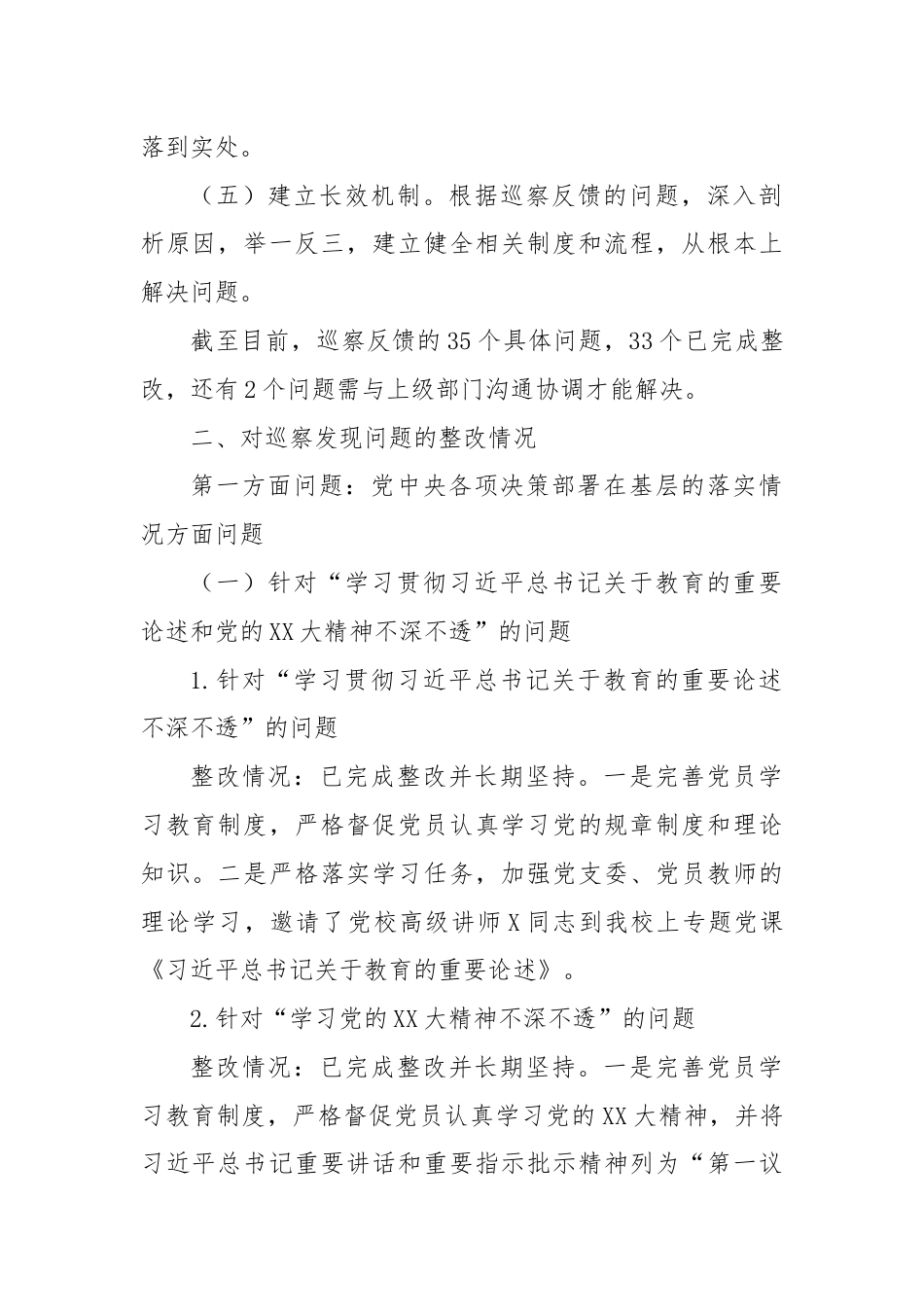 落到实处。

（五）建立长效机制。根据巡察反馈的问题，深入剖析原因，举一反三，建立健全相关制度和流程，从根本上解决问题。

截至目前，巡察反馈的35个具体问题，33个已完成整改，还有2个问题需与上级部门沟通协调才能解决。

二、对巡察发现问题的整改情况

第一方面问题：党中央各项决策部署在基层的落实情况方面问题

（一）针对“学习贯彻习近平总书记关于教育的重要论述和党的XX大精神不深不透”的问题

1.针对“学习贯彻习近平总书记关于教育的重要论述不深不透”的问题

整改情况：已完成整改并长期坚持。一是完善党员学习教育制度，严格督促党员认真学习党的规章制度和理论知识。二是严格落实学习任务，加强党支委、党员教师的理论学习，邀请了党校高级讲师X同志到我校上专题党课《习近平总书记关于教育的重要论述》。

2.针对“学习党的XX大精神不深不透”的问题

整改情况：已完成整改并长期坚持。一是完善党员学习教育制度，严格督促党员认真学习党的XX大精神，并将习近平总书记重要讲话和重要指示批示精神列为“第一议